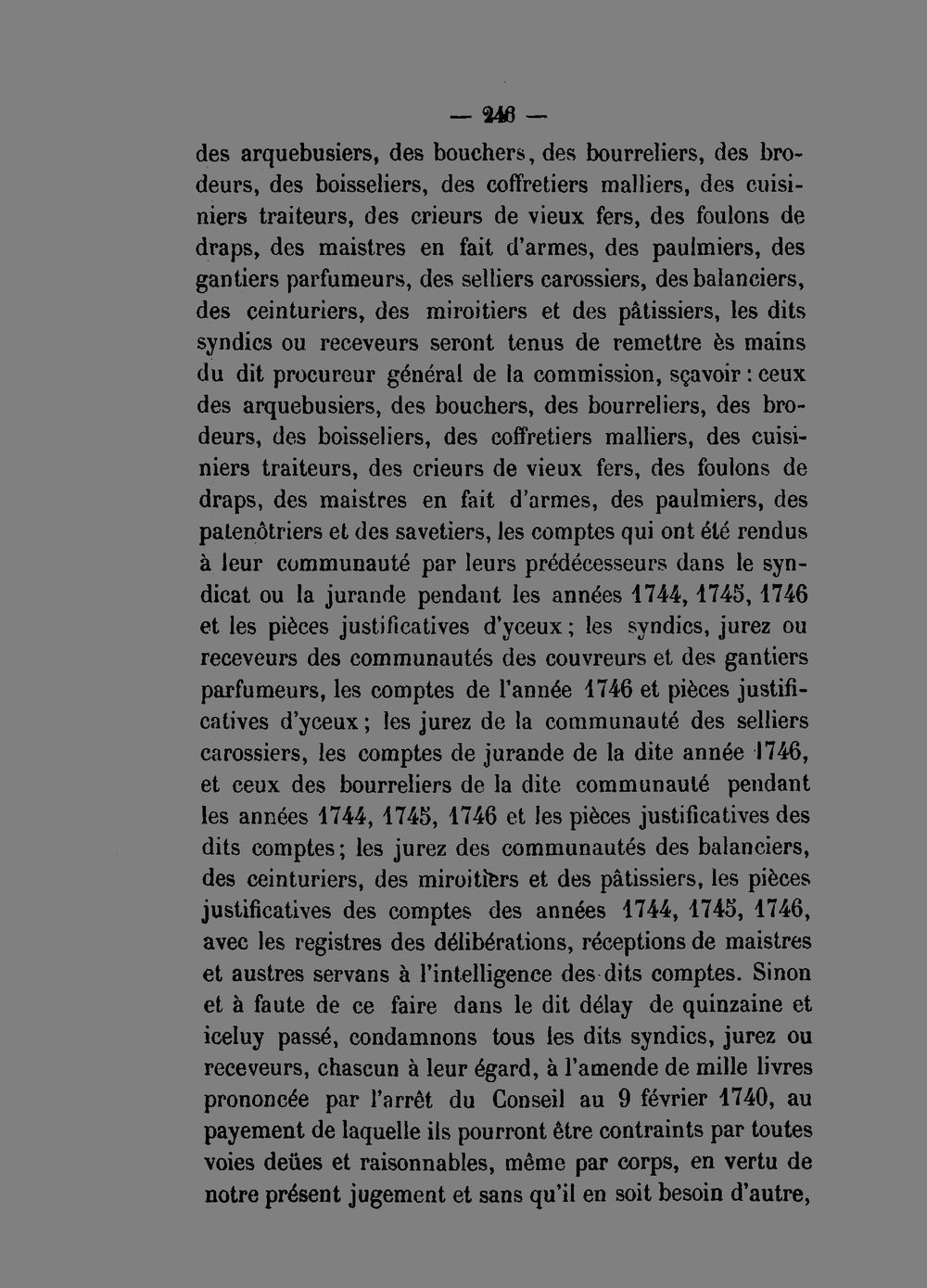 — 246 —

des arquebusiers, des bouchers, des bourreliers, des brodeurs, des boisseliers, des coffretiers malliers, des cuisiniers traiteurs, des crieurs de vieux fers, des foulons de draps, des maistres en fait d'armes, des paulmiers, des gantiers parfumeurs, des selliers carossiers, des balanciers, des ceinturiers, des miroitiers et des pâtissiers, les dits syndics ou receveurs seront tenus de remettre ès mains du dit procureur général de la commission, sçavoir : ceux des arquebusiers, des bouchers, des bourreliers, des brodeurs, des boisseliers, des coffretiers malliers, des cuisiniers traiteurs, des crieurs de vieux fers, des foulons de draps, des maistres en fait d'armes, des paulmiers, des patenôtriers et des savetiers, les comptes qui ont été rendus à leur communauté par leurs prédécesseurs dans le syndicat ou la jurande pendant les années 1744, 1745, 1746 et les pièces justificatives d'yceux ; les syndics, jurez ou receveurs des communautés des couvreurs et des gantiers parfumeurs, les comptes de l'année 1746 et pièces justificatives d'yceux ; les jurez de la communauté des selliers carossiers, les comptes de jurande de la dite année 1746, et ceux des bourreliers de la dite communauté pendant les années 1744, 1745, 1746 et les pièces justificatives des dits comptes ; les jurez des communautés des balanciers, des ceinturiers, des miroitiers et des pâtissiers, les pièces justificatives des comptes des années 1744, 1745, 1746, avec les registres des délibérations, réceptions de maistres et austres servans à l'intelligence des dits comptes. Sinon et à faute de ce faire dans le dit délay de quinzaine et iceluy passé, condamnons tous les dits syndics, jurez ou receveurs, chascun à leur égard, à l'amende de mille livres prononcée par l'arrêt du Conseil au 9 février 1740, au payement de laquelle ils pourront être contraints par toutes voies deües et raisonnables, même par corps, en vertu de notre présent jugement et sans qu'il en soit besoin d'autre,